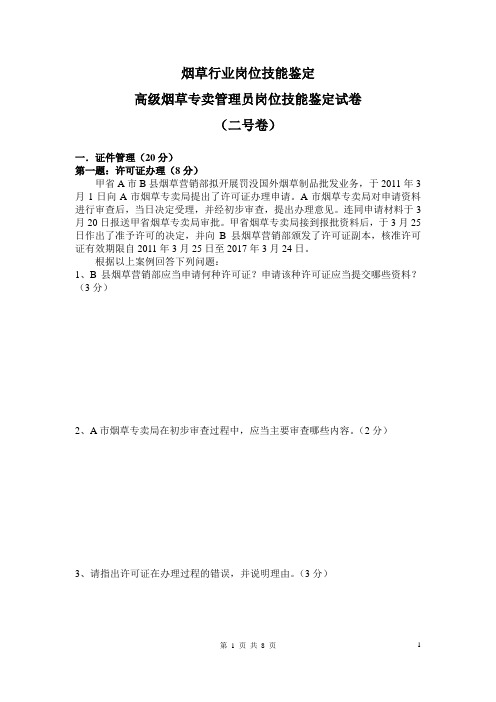 烟草行业岗位技能鉴定

高级烟草专卖管理员岗位技能鉴定试卷

（二号卷）

一．证件管理（20 分）
第一题：许可证办理（8 分）

甲省 A 市 B 县烟草营销部拟开展罚没国外烟草制品批发业务，于 2011 年 3 月 1 日向 A 市烟草专卖局提出了许可证办理申请。A 市烟草专卖局对申请资料进行审查后，当日决定受理，并经初步审查，提出办理意见。连同申请材料于 3 月 20 日报送甲省烟草专卖局审批。甲省烟草专卖局接到报批资料后，于 3 月 25 日作出了准予许可的决定，并向 B 县烟草营销部颁发了许可证副本，核准许可证有效期限自 2011 年 3 月 25 日至 2017 年 3 月 24 日。

根据以上案例回答下列问题：

1、B 县烟草营销部应当申请何种许可证？申请该种许可证应当提交哪些资料？（3 分）

2、A 市烟草专卖局在初步审查过程中，应当主要审查哪些内容。（2 分）

3、请指出许可证在办理过程的错误，并说明理由。（3 分）

第 1 页 共 8 页

1